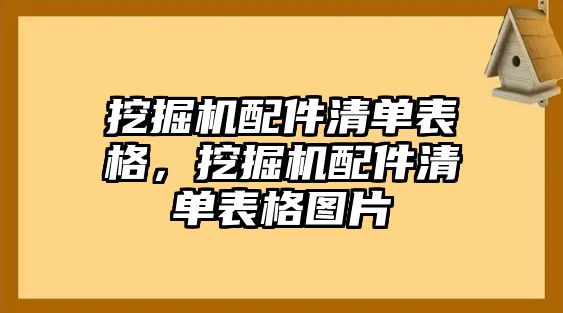 挖掘机配件清单表格，挖掘机配件清单表格图片